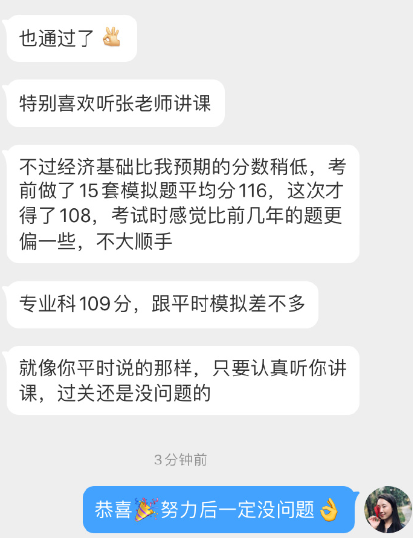 也通过了 👌

特别喜欢听张老师讲课

不过经济基础比我预期的分数稍低，考前做了15套模拟题平均分116，这次才得了108，考试时感觉比前几年的题更偏一些，不大顺手

专业科109分，跟平时模拟差不多

就像你平时说的那样，只要认真听你讲课，过关还是没问题的

3分钟前

恭喜🎉努力后一定没问题👌